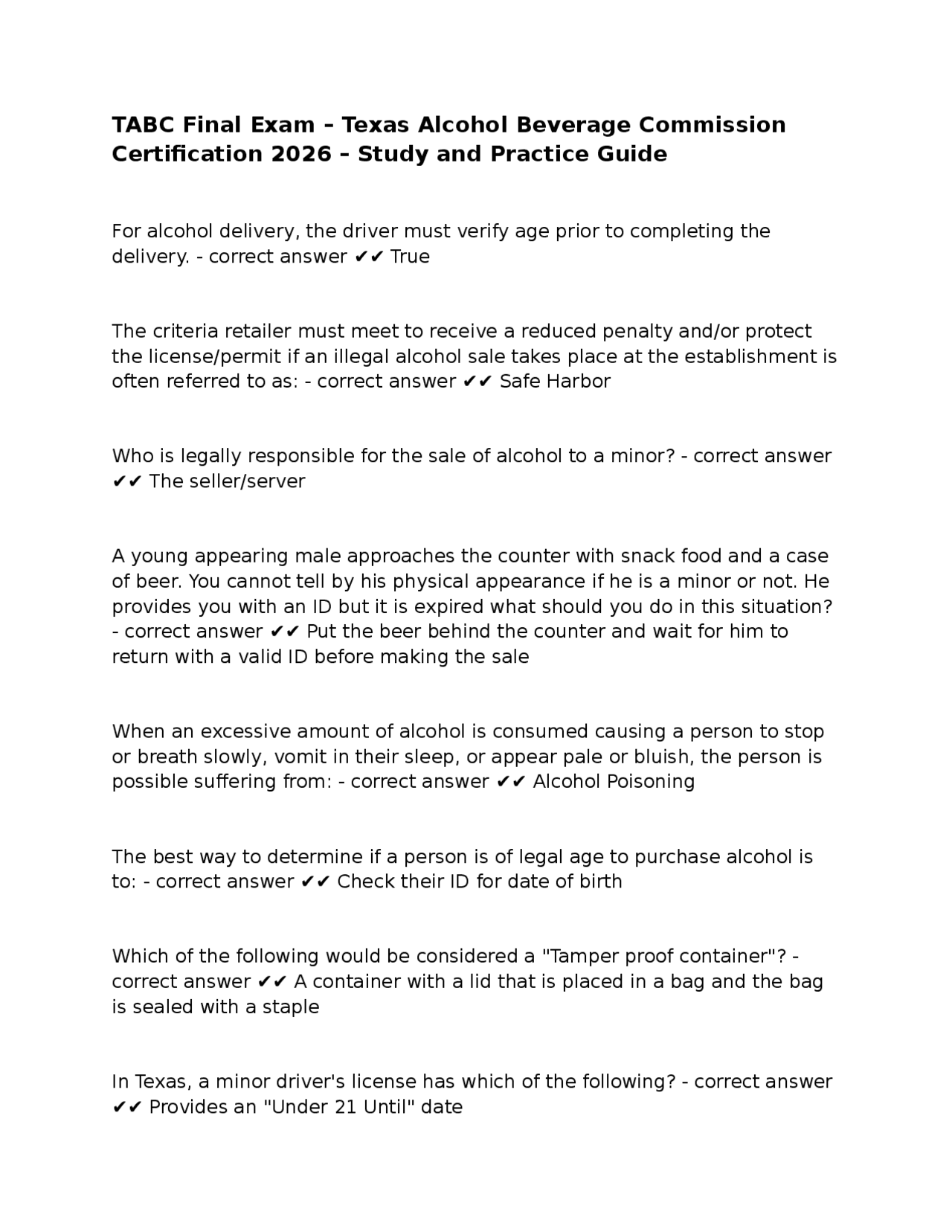 TABC Final Exam – Texas Alcohol Beverage Commission Certification 2026 – Study and Practice Guide

For alcohol delivery, the driver must verify age prior to completing the delivery. - correct answer ✔✔ True

The criteria retailer must meet to receive a reduced penalty and/or protect the license/permit if an illegal alcohol sale takes place at the establishment is often referred to as: - correct answer ✔✔ Safe Harbor

Who is legally responsible for the sale of alcohol to a minor? - correct answer ✔✔ The seller/server

A young appearing male approaches the counter with snack food and a case of beer. You cannot tell by his physical appearance if he is a minor or not. He provides you with an ID but it is expired what should you do in this situation? - correct answer ✔✔ Put the beer behind the counter and wait for him to return with a valid ID before making the sale

When an excessive amount of alcohol is consumed causing a person to stop or breath slowly, vomit in their sleep, or appear pale or bluish, the person is possible suffering from: - correct answer ✔✔ Alcohol Poisoning

The best way to determine if a person is of legal age to purchase alcohol is to: - correct answer ✔✔ Check their ID for date of birth

Which of the following would be considered a "Tamper proof container"? - correct answer ✔✔ A container with a lid that is placed in a bag and the bag is sealed with a staple

In Texas, a minor driver's license has which of the following? - correct answer ✔✔ Provides an "Under 21 Until" date